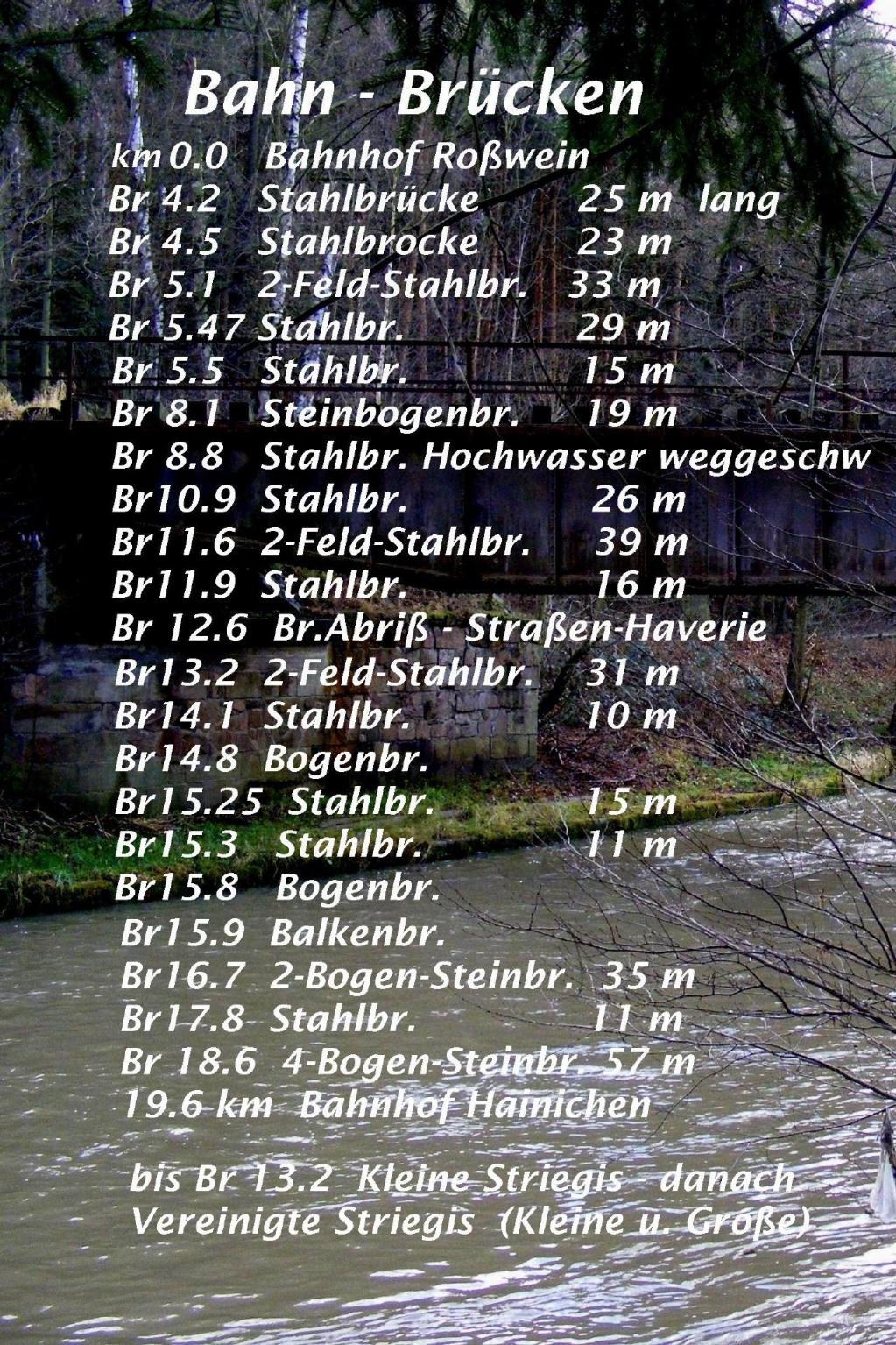 Bahn - Brücken

km 0.0 Bahnhof Roßwein
Br 4.2 Stahlbrücke 25 m lang
Br 4.5 Stahlbrocke 23 m
Br 5.1 2-Feld-Stahlbr. 33 m
Br 5.47 Stahlbr. 29 m
Br 5.5 Stahlbr. 15 m
Br 8.1 Steinbogenbr. 19 m
Br 8.8 Stahlbr. Hochwasser weggeschw
Br10.9 Stahlbr. 26 m
Br11.6 2-Feld-Stahlbr. 39 m
Br11.9 Stahlbr. 16 m
Br 12.6 Br.Abriß - Straßen-Haverie
Br13.2 2-Feld-Stahlbr. 31 m
Br14.1 Stahlbr. 10 m
Br14.8 Bogenbr.
Br15.25 Stahlbr. 15 m
Br15.3 Stahlbr. 11 m
Br15.8 Bogenbr.
Br15.9 Balkenbr.
Br16.7 2-Bogen-Steinbr. 35 m
Br17.8 Stahlbr. 11 m
Br 18.6 4-Bogen-Steinbr. 57 m
19.6 km Bahnhof Hainichen

bis Br 13.2 Kleine Striegis - danach
Vereinigte Striegis (Kleine u. Große)